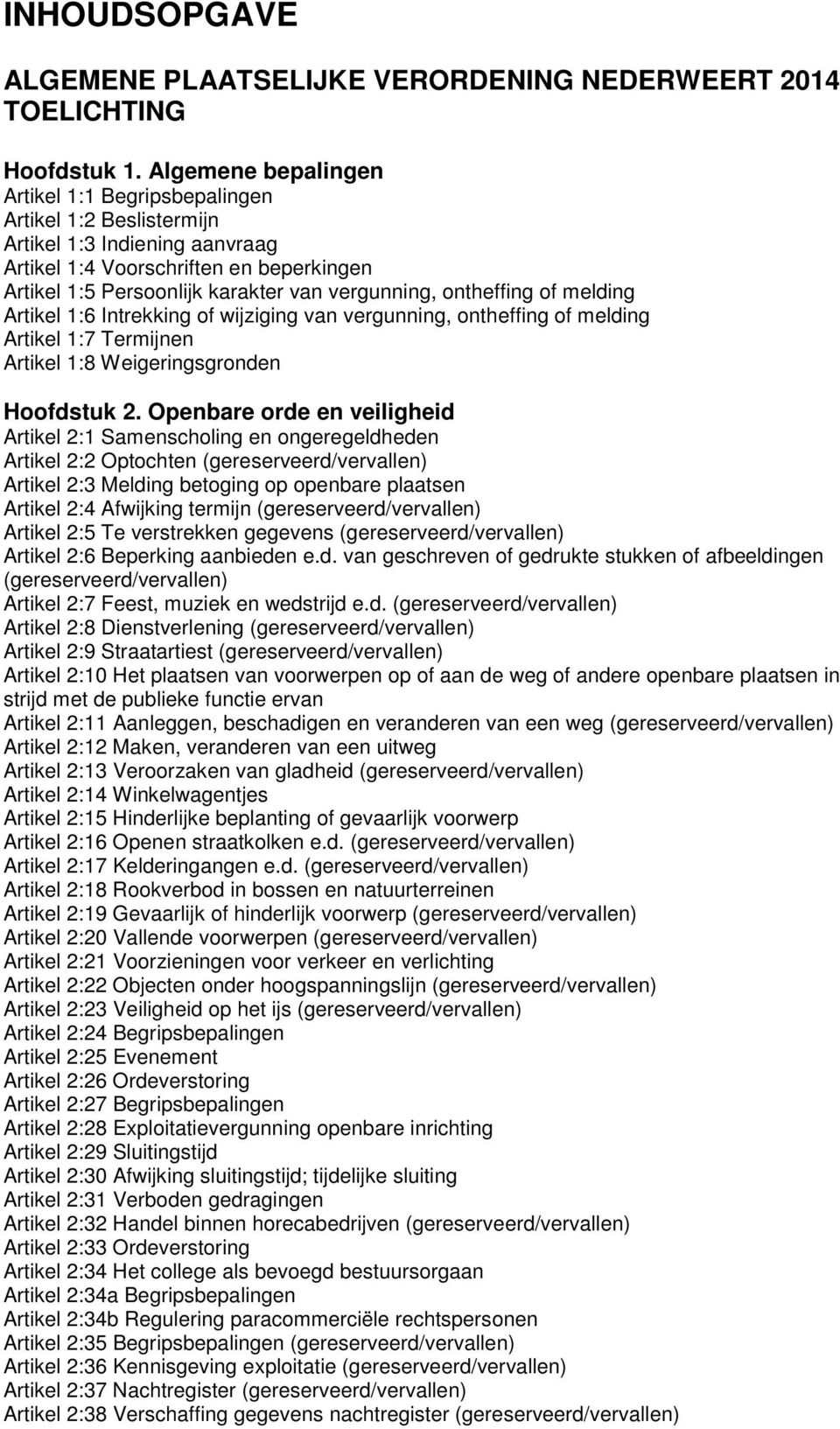 INHOUDSOPGAVE

ALGEMENE PLAATSELIJKE VERORDENING NEDERWEERT 2014 TOELICHTING

Hoofdstuk 1. Algemene bepalingen
Artikel 1:1 Begripsbepalingen
Artikel 1:2 Beslistermijn
Artikel 1:3 Indiening aanvraag
Artikel 1:4 Voorschriften en beperkingen
Artikel 1:5 Persoonlijk karakter van vergunning, ontheffing of melding
Artikel 1:6 Intrekking of wijziging van vergunning, ontheffing of melding
Artikel 1:7 Termijnen
Artikel 1:8 Weigeringsgronden

Hoofdstuk 2. Openbare orde en veiligheid
Artikel 2:1 Samenscholing en ongeregeldheden
Artikel 2:2 Optochten (gereserveerd/vervallen)
Artikel 2:3 Melding betoging op openbare plaatsen
Artikel 2:4 Afwijking termijn (gereserveerd/vervallen)
Artikel 2:5 Te verstrekken gegevens (gereserveerd/vervallen)
Artikel 2:6 Beperking aanbieden e.d. van geschreven of gedrukte stukken of afbeeldingen (gereserveerd/vervallen)
Artikel 2:7 Feest, muziek en wedstrijd e.d. (gereserveerd/vervallen)
Artikel 2:8 Dienstverlening (gereserveerd/vervallen)
Artikel 2:9 Straatartiest (gereserveerd/vervallen)
Artikel 2:10 Het plaatsen van voorwerpen op of aan de weg of andere openbare plaatsen in strijd met de publieke functie ervan
Artikel 2:11 Aanleggen, beschadigen en veranderen van een weg (gereserveerd/vervallen)
Artikel 2:12 Maken, veranderen van een uitweg
Artikel 2:13 Veroorzaken van gladheid (gereserveerd/vervallen)
Artikel 2:14 Winkelwagentjes
Artikel 2:15 Hinderlijke beplanting of gevaarlijk voorwerp
Artikel 2:16 Openen straatkolken e.d. (gereserveerd/vervallen)
Artikel 2:17 Kelderingangen e.d. (gereserveerd/vervallen)
Artikel 2:18 Rookverbod in bossen en natuurterreinen
Artikel 2:19 Gevaarlijk of hinderlijk voorwerp (gereserveerd/vervallen)
Artikel 2:20 Vallende voorwerpen (gereserveerd/vervallen)
Artikel 2:21 Voorzieningen voor verkeer en verlichting
Artikel 2:22 Objecten onder hoogspanningslijn (gereserveerd/vervallen)
Artikel 2:23 Veiligheid op het ijs (gereserveerd/vervallen)
Artikel 2:24 Begripsbepalingen
Artikel 2:25 Evenement
Artikel 2:26 Ordeverstoring
Artikel 2:27 Begripsbepalingen
Artikel 2:28 Exploitatievergunning openbare inrichting
Artikel 2:29 Sluitingstijd
Artikel 2:30 Afwijking sluitingstijd; tijdelijke sluiting
Artikel 2:31 Verboden gedragingen
Artikel 2:32 Handel binnen horecabedrijven (gereserveerd/vervallen)
Artikel 2:33 Ordeverstoring
Artikel 2:34 Het college als bevoegd bestuursorgaan
Artikel 2:34a Begripsbepalingen
Artikel 2:34b Regulering paracommerciële rechtspersonen
Artikel 2:35 Begripsbepalingen (gereserveerd/vervallen)
Artikel 2:36 Kennisgeving exploitatie (gereserveerd/vervallen)
Artikel 2:37 Nachtregister (gereserveerd/vervallen)
Artikel 2:38 Verschaffing gegevens nachtregister (gereserveerd/vervallen)